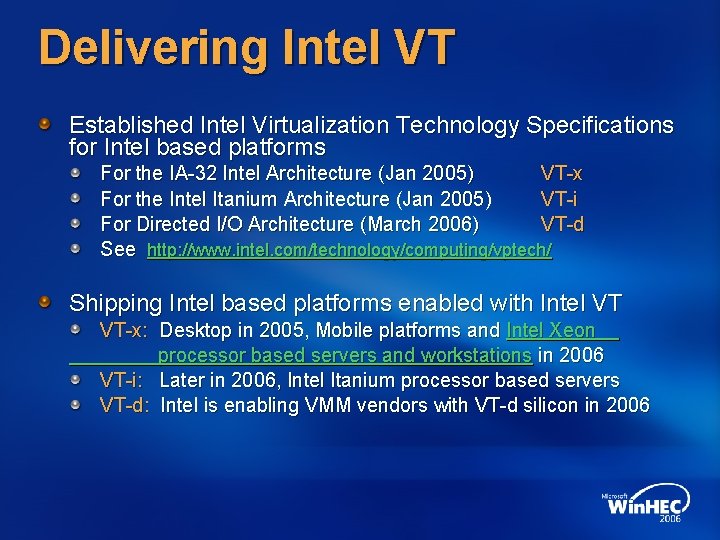 Delivering Intel VT

Established Intel Virtualization Technology Specifications for Intel based platforms

For the IA-32 Intel Architecture (Jan 2005) VT-x

For the Intel Itanium Architecture (Jan 2005) VT-i

For Directed I/O Architecture (March 2006) VT-d

See http://www.intel.com/technology/computing/vptech/

Shipping Intel based platforms enabled with Intel VT

VT-x: Desktop in 2005, Mobile platforms and Intel Xeon processor based servers and workstations in 2006

VT-i: Later in 2006, Intel Itanium processor based servers

VT-d: Intel is enabling VMM vendors with VT-d silicon in 2006

Microsoft WinHEC 2006